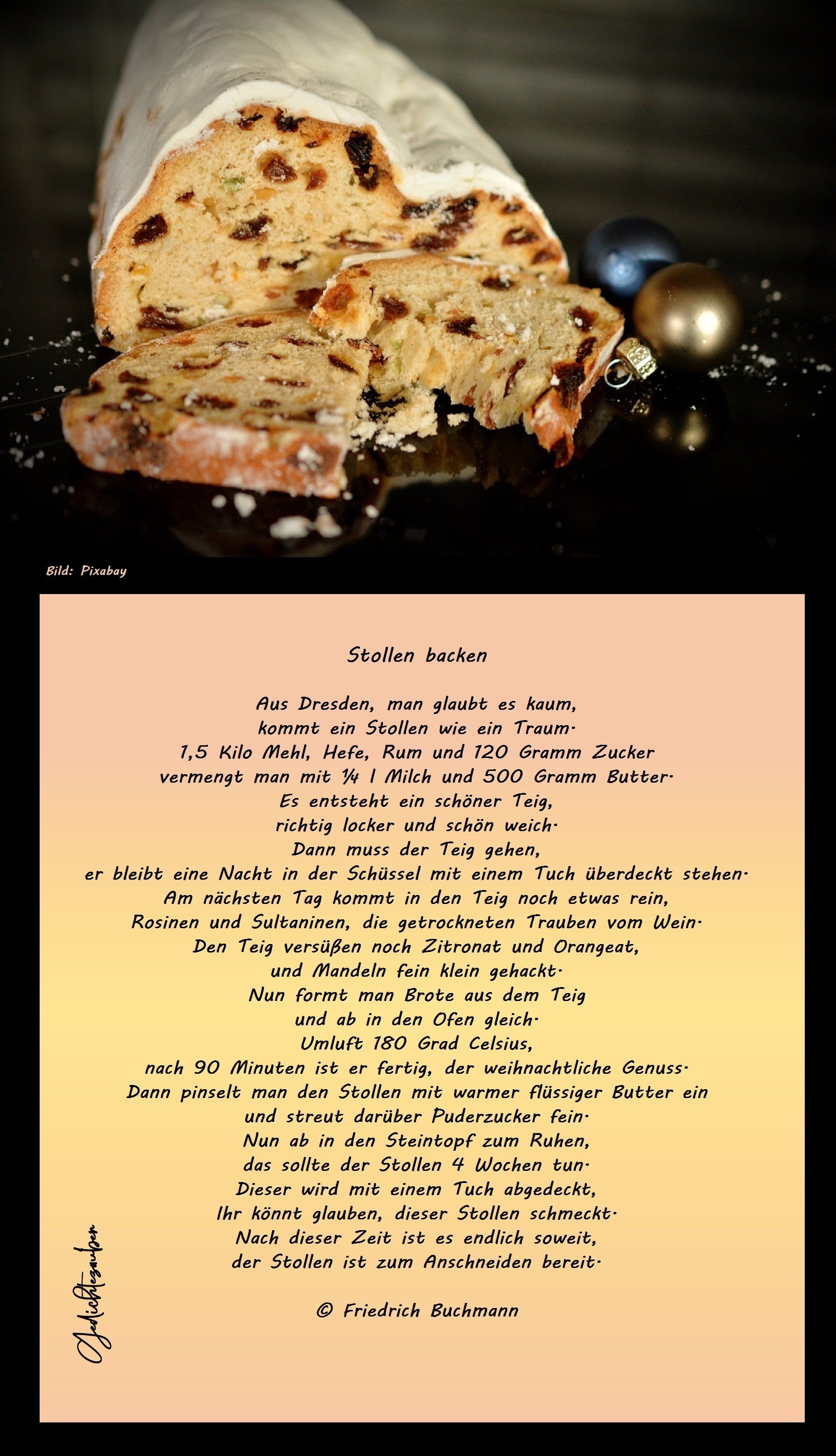 Bild: Pixabay

Stollen backen

Aus Dresden, man glaubt es kaum,
kommt ein Stollen wie ein Traum.
1,5 Kilo Mehl, Hefe, Rum und 120 Gramm Zucker
vermengt man mit ¼ l Milch und 500 Gramm Butter.
Es entsteht ein schöner Teig,
richtig locker und schön weich.
Dann muss der Teig gehen,
er bleibt eine Nacht in der Schüssel mit einem Tuch überdeckt stehen.
Am nächsten Tag kommt in den Teig noch etwas rein,
Rosinen und Sultaninen, die getrockneten Trauben vom Wein.
Den Teig versüßen noch Zitronat und Orangeat,
und Mandeln fein klein gehackt.
Nun formt man Brote aus dem Teig
und ab in den Ofen gleich.
Umluft 180 Grad Celsius,
nach 90 Minuten ist er fertig, der weihnachtliche Genuss.
Dann pinselt man den Stollen mit warmer flüssiger Butter ein
und streut darüber Puderzucker fein.
Nun ab in den Steintopf zum Ruhen,
das sollte der Stollen 4 Wochen tun.
Dieser wird mit einem Tuch abgedeckt,
Ihr könnt glauben, dieser Stollen schmeckt.
Nach dieser Zeit ist es endlich soweit,
der Stollen ist zum Anschneiden bereit.

© Friedrich Buchmann

Gedichtezauber